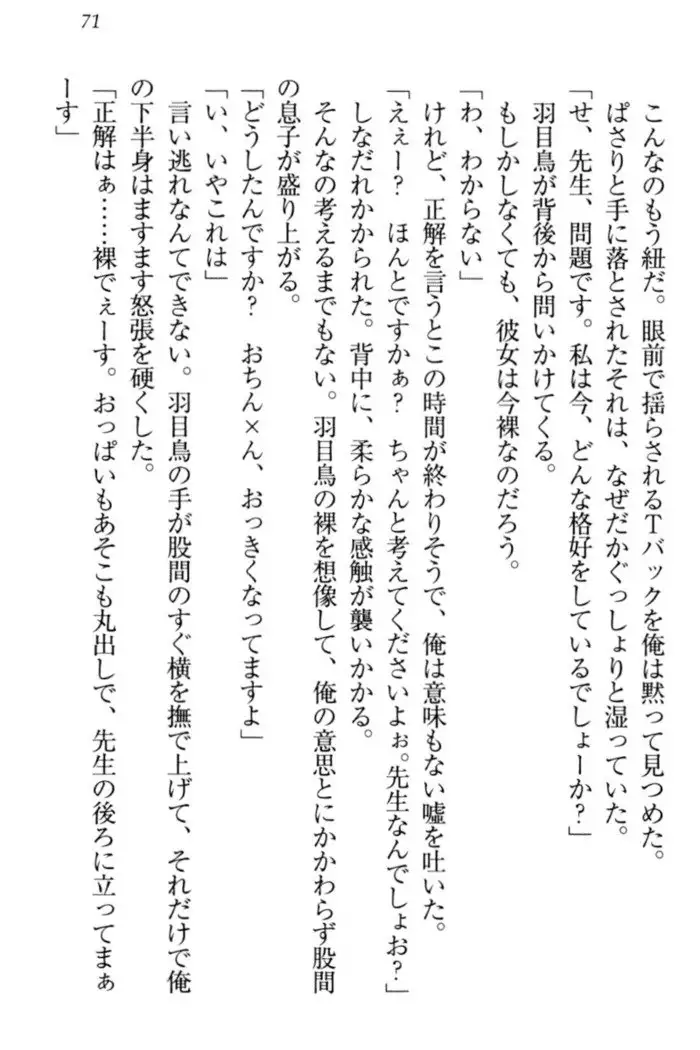 71

こんなのもう紐だ。眼前で揺らされるＴバックを俺は黙って見つめた。

ぱさりと手に落とされたそれは、なぜだかぐっしょりと湿っていた。

「せ、先生、問題です。私は今、どんな格好をしているでしょーか？」

羽目鳥が背後から問いかけてくる。

もしかしなくても、彼女は今裸なのだろう。

「わ、わからない」

けれど、正解を言うとこの時間が終わりそうで、俺は意味もない嘘を吐いた。

「えぇー？　ほんとですかぁ？　ちゃんと考えてくださいよぉ。先生なんでしょお？」

しなだれかかられた。背中に、柔らかな感触が襲いかかる。

そんなの考えるまでもない。羽目鳥の裸を想像して、俺の意思とにかかわらず股間の息子が盛り上がる。

「どうしたんですか？　おちん×ん、おっきくなってますよ」

「い、いやこれは」

言い逃れなんてできない。羽目鳥の手が股間のすぐ横を撫で上げて、それだけで俺の下半身はますます怒張を硬くした。

「正解はぁ……裸でぇーす。おっぱいもあそこも丸出しで、先生の後ろに立ってまぁーす」